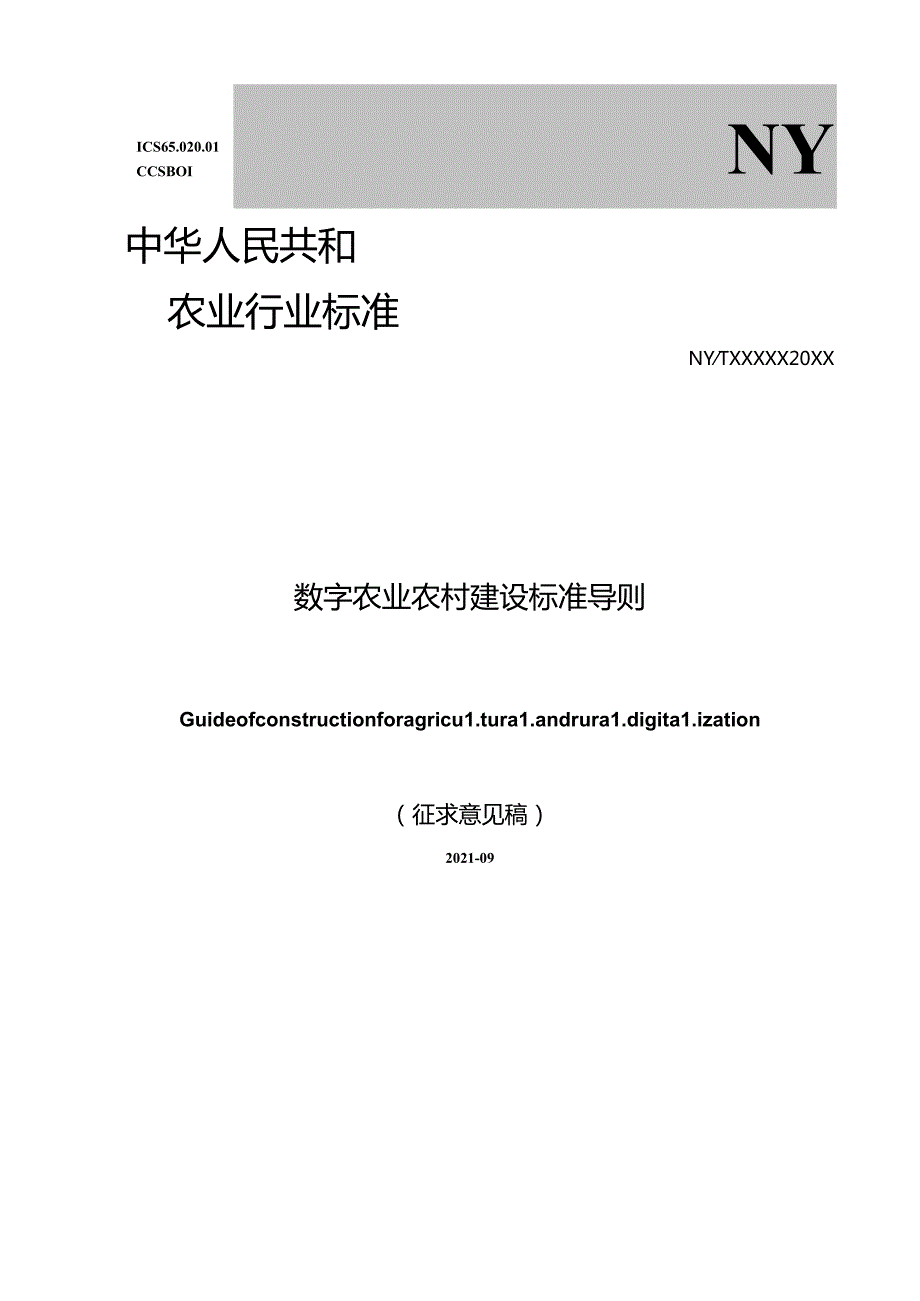 ICS65.020.01
CCSBOI

NY

中华人民共和

农业行业标准

NY/TXXXXX20XX

数字农业农村建设标准导则

Guideofconstructionforagricu1.tura1.andrura1.digita1.ization

（征求意见稿）

2021-09